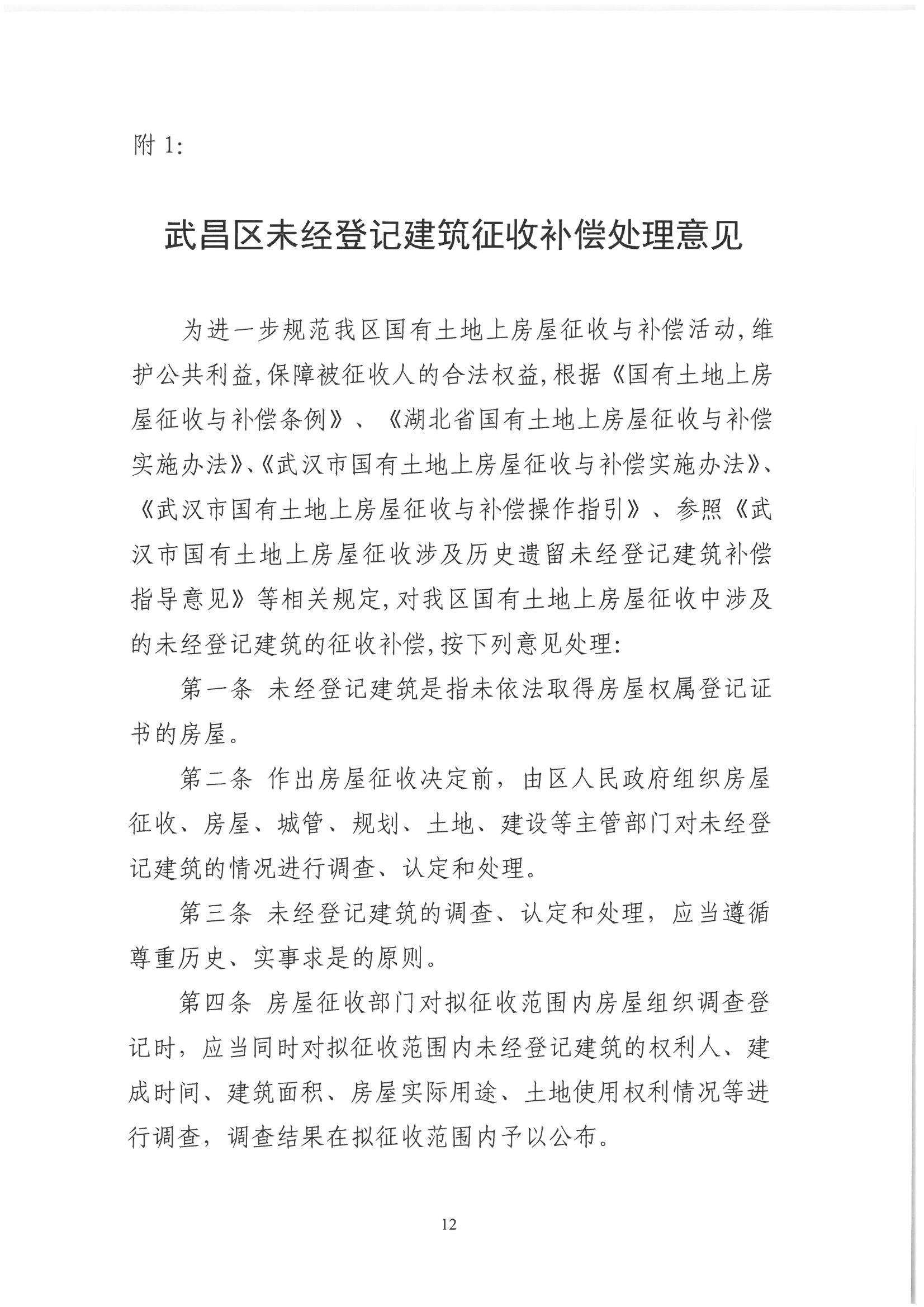 附 1:

武昌区未经登记建筑征收补偿处理意见

为进一步规范我区国有土地上房屋征收与补偿活动,维护公共利益,保障被征收人的合法权益,根据《国有土地上房屋征收与补偿条例》、《湖北省国有土地上房屋征收与补偿实施办法》、《武汉市国有土地上房屋征收与补偿实施办法》、《武汉市国有土地上房屋征收与补偿操作指引》、参照《武汉市国有土地上房屋征收涉及历史遗留未经登记建筑补偿指导意见》等相关规定,对我区国有土地上房屋征收中涉及的未经登记建筑的征收补偿,按下列意见处理:

第一条 未经登记建筑是指未依法取得房屋权属登记证书的房屋。

第二条 作出房屋征收决定前，由区人民政府组织房屋征收、房屋、城管、规划、土地、建设等主管部门对未经登记建筑的情况进行调查、认定和处理。

第三条 未经登记建筑的调查、认定和处理，应当遵循尊重历史、实事求是的原则。

第四条 房屋征收部门对拟征收范围内房屋组织调查登记时，应当同时对拟征收范围内未经登记建筑的权利人、建成时间、建筑面积、房屋实际用途、土地使用权利情况等进行调查，调查结果在拟征收范围内予以公布。

12